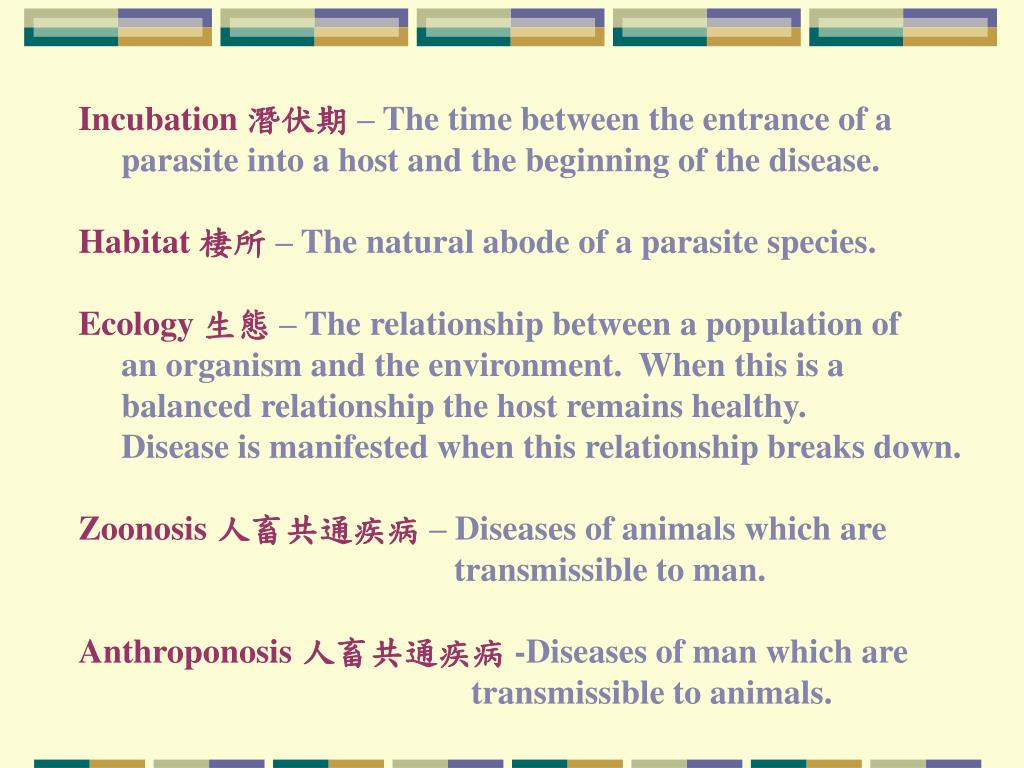 Incubation 潛伏期 – The time between the entrance of a parasite into a host and the beginning of the disease.

Habitat 棲所 – The natural abode of a parasite species.

Ecology 生態 – The relationship between a population of an organism and the environment. When this is a balanced relationship the host remains healthy. Disease is manifested when this relationship breaks down.

Zoonosis 人畜共通疾病 – Diseases of animals which are transmissible to man.

Anthroponosis 人畜共通疾病 -Diseases of man which are transmissible to animals.